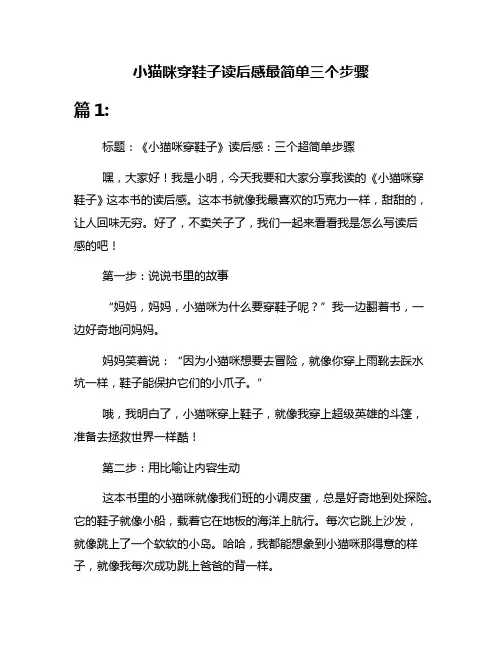 小猫咪穿鞋子读后感最简单三个步骤

篇 1:

标题：《小猫咪穿鞋子》读后感：三个超简单步骤

嘿，大家好！我是小明，今天我要和大家分享我读的《小猫咪穿鞋子》这本书的读后感。这本书就像我最喜欢的巧克力一样，甜甜的，让人回味无穷。好了，不卖关子了，我们一起来看看我是怎么写读后感的吧！

第一步：说说书里的故事

“妈妈，妈妈，小猫咪为什么要穿鞋子呢？”我一边翻着书，一边好奇地问妈妈。

妈妈笑着说：“因为小猫咪想要去冒险，就像你穿上雨靴去踩水坑一样，鞋子能保护它们的小爪子。”

哦，我明白了，小猫咪穿上鞋子，就像我穿上超级英雄的斗篷，准备去拯救世界一样酷！

第二步：用比喻让内容生动

这本书里的小猫咪就像我们班的小调皮蛋，总是好奇地到处探险。它的鞋子就像小船，载着它在地板的海洋上航行。每次它跳上沙发，就像跳上了一个软软的小岛。哈哈，我都能想象到小猫咪那得意的样子，就像我每次成功跳上爸爸的背一样。